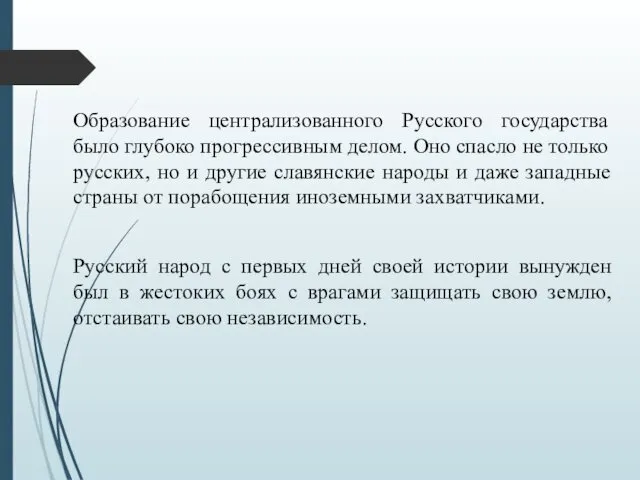 Образование централизованного Русского государства было глубоко прогрессивным делом. Оно спасло не только русских, но и другие славянские народы и даже западные страны от порабощения иноземными захватчиками.

Русский народ с первых дней своей истории вынужден был в жестоких боях с врагами защищать свою землю, отстаивать свою независимость.